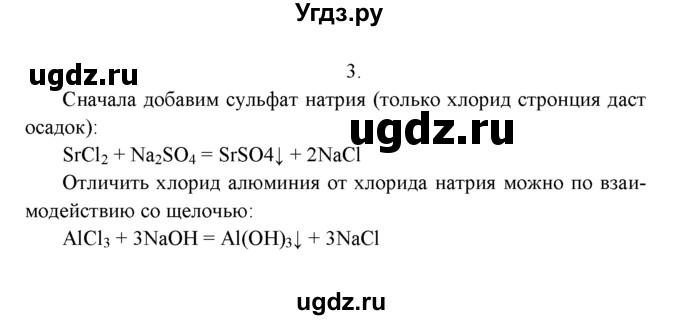 Угдз.ру

ugdz.ru

3.

Сначала добавим сульфат натрия (только хлорид стронция даст осадок):

ugdz.ru

$SrCl_2 + Na_2SO_4 = SrSO4\downarrow + 2NaCl$

Отличить хлорид алюминия от хлорида натрия можно по взаимодействию со щелочью:

$AlCl_3 + 3NaOH = Al(OH)_3\downarrow + 3NaCl$

ugdz.ru